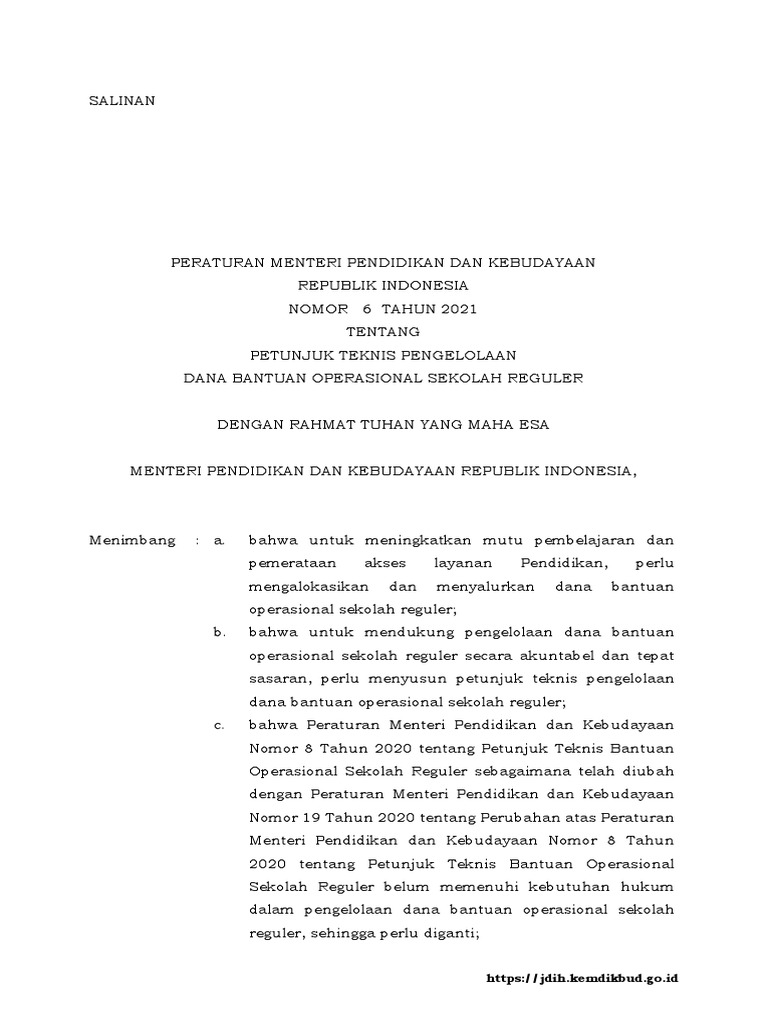 SALINAN

PERATURAN MENTERI PENDIDIKAN DAN KEBUDAYAAN
REPUBLIK INDONESIA
NOMOR 6 TAHUN 2021
TENTANG
PETUNJUK TEKNIS PENGELOLAAN
DANA BANTUAN OPERASIONAL SEKOLAH REGULER

DENGAN RAHMAT TUHAN YANG MAHA ESA

MENTERI PENDIDIKAN DAN KEBUDAYAAN REPUBLIK INDONESIA,

Menimbang : a. bahwa untuk meningkatkan mutu pembelajaran dan pemerataan akses layanan Pendidikan, perlu mengalokasikan dan menyalurkan dana bantuan operasional sekolah reguler;

b. bahwa untuk mendukung pengelolaan dana bantuan operasional sekolah reguler secara akuntabel dan tepat sasaran, perlu menyusun petunjuk teknis pengelolaan dana bantuan operasional sekolah reguler;

c. bahwa Peraturan Menteri Pendidikan dan Kebudayaan Nomor 8 Tahun 2020 tentang Petunjuk Teknis Bantuan Operasional Sekolah Reguler sebagaimana telah diubah dengan Peraturan Menteri Pendidikan dan Kebudayaan Nomor 19 Tahun 2020 tentang Perubahan atas Peraturan Menteri Pendidikan dan Kebudayaan Nomor 8 Tahun 2020 tentang Petunjuk Teknis Bantuan Operasional Sekolah Reguler belum memenuhi kebutuhan hukum dalam pengelolaan dana bantuan operasional sekolah reguler, sehingga perlu diganti;

https://jdih.kemdikbud.go.id